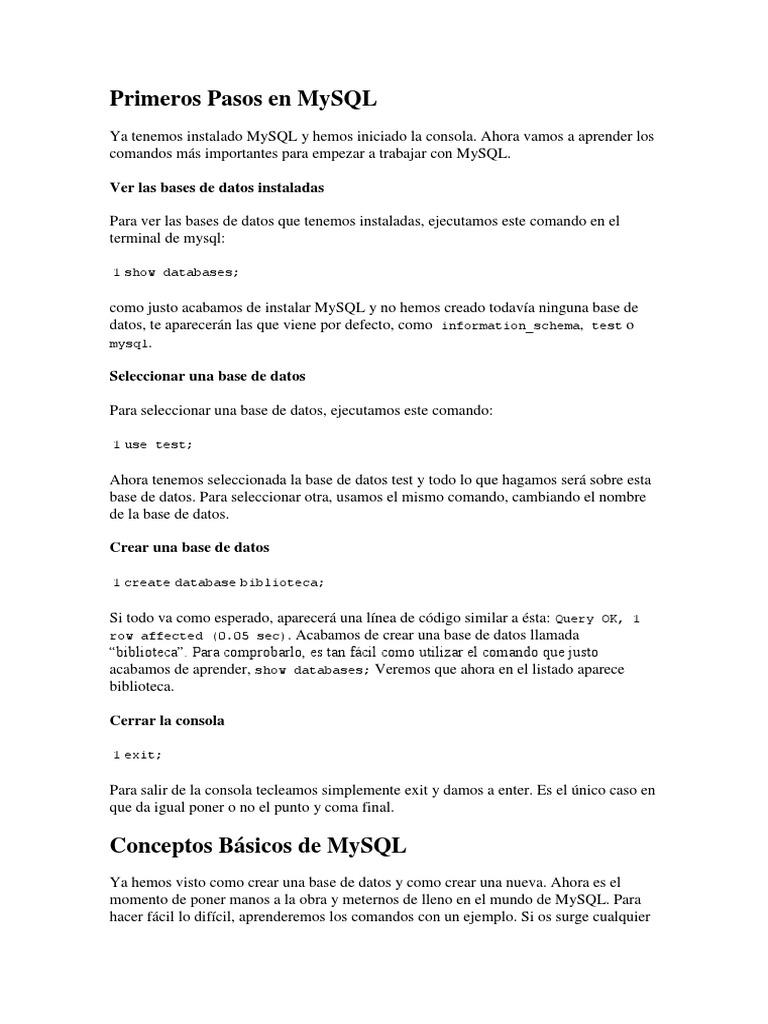 Primeros Pasos en MySQL

Ya tenemos instalado MySQL y hemos iniciado la consola. Ahora vamos a aprender los comandos más importantes para empezar a trabajar con MySQL.

Ver las bases de datos instaladas

Para ver las bases de datos que tenemos instaladas, ejecutamos este comando en el terminal de mysql:

1 show databases;

como justo acabamos de instalar MySQL y no hemos creado todavía ninguna base de datos, te aparecerán las que viene por defecto, como information_schema, test o mysql.

Seleccionar una base de datos

Para seleccionar una base de datos, ejecutamos este comando:

1 use test;

Ahora tenemos seleccionada la base de datos test y todo lo que hagamos será sobre esta base de datos. Para seleccionar otra, usamos el mismo comando, cambiando el nombre de la base de datos.

Crear una base de datos

1 create database biblioteca;

Si todo va como esperado, aparecerá una línea de código similar a ésta: Query OK, 1 row affected (0.05 sec). Acabamos de crear una base de datos llamada "biblioteca". Para comprobarlo, es tan fácil como utilizar el comando que justo acabamos de aprender, show databases; Veremos que ahora en el listado aparece biblioteca.

Cerrar la consola

1 exit;

Para salir de la consola tecleamos simplemente exit y damos a enter. Es el único caso en que da igual poner o no el punto y coma final.

Conceptos Básicos de MySQL

Ya hemos visto como crear una base de datos y como crear una nueva. Ahora es el momento de poner manos a la obra y meternos de lleno en el mundo de MySQL. Para hacer fácil lo difícil, aprenderemos los comandos con un ejemplo. Si os surge cualquier